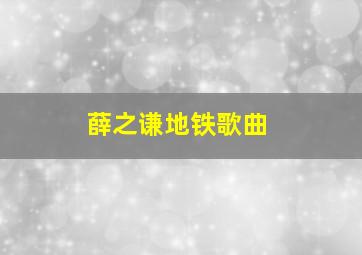 薛之谦地铁歌曲